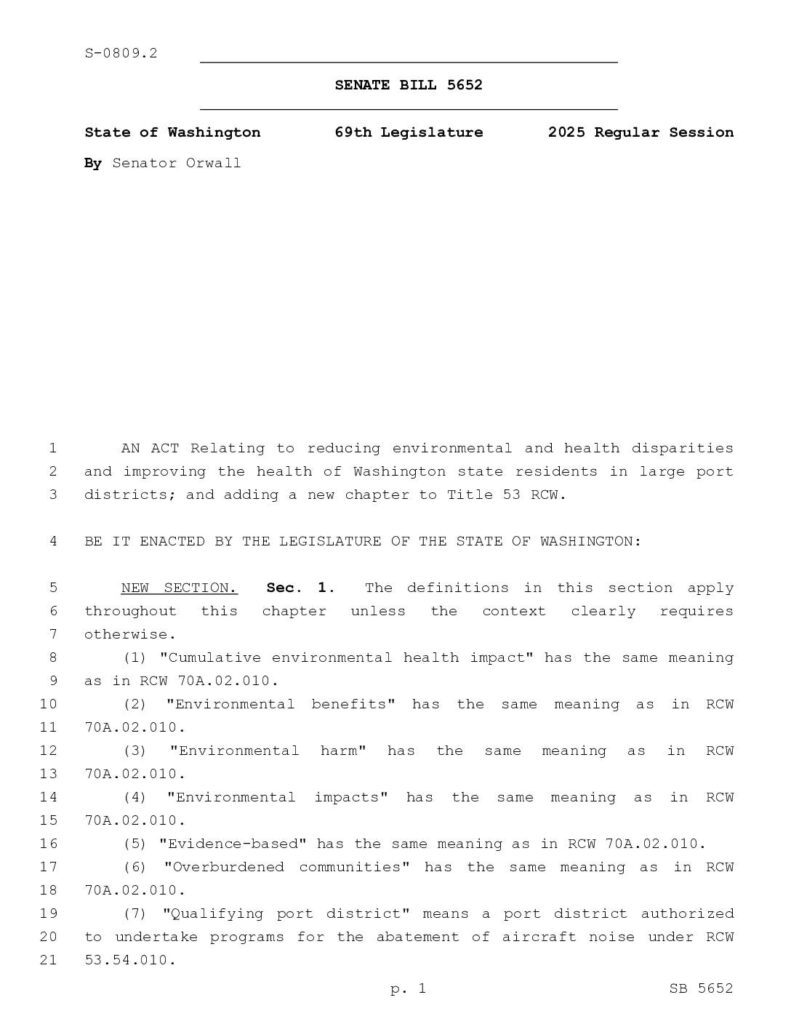 S-0809.2

SENATE BILL 5652

State of Washington 69th Legislature 2025 Regular Session

By Senator Orwall

1 AN ACT Relating to reducing environmental and health disparities 2 and improving the health of Washington state residents in large port 3 districts; and adding a new chapter to Title 53 RCW.

4 BE IT ENACTED BY THE LEGISLATURE OF THE STATE OF WASHINGTON:

5 NEW SECTION. Sec. 1. The definitions in this section apply 6 throughout this chapter unless the context clearly requires 7 otherwise.

8 (1) "Cumulative environmental health impact" has the same meaning 9 as in RCW 70A.02.010.

10 (2) "Environmental benefits" has the same meaning as in RCW 11 70A.02.010.

12 (3) "Environmental harm" has the same meaning as in RCW 13 70A.02.010.

14 (4) "Environmental impacts" has the same meaning as in RCW 15 70A.02.010.

16 (5) "Evidence-based" has the same meaning as in RCW 70A.02.010.

17 (6) "Overburdened communities" has the same meaning as in RCW 18 70A.02.010.

19 (7) "Qualifying port district" means a port district authorized 20 to undertake programs for the abatement of aircraft noise under RCW 21 53.54.010.

p. 1 SB 5652